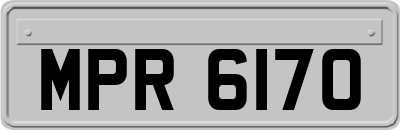 MPR 6170